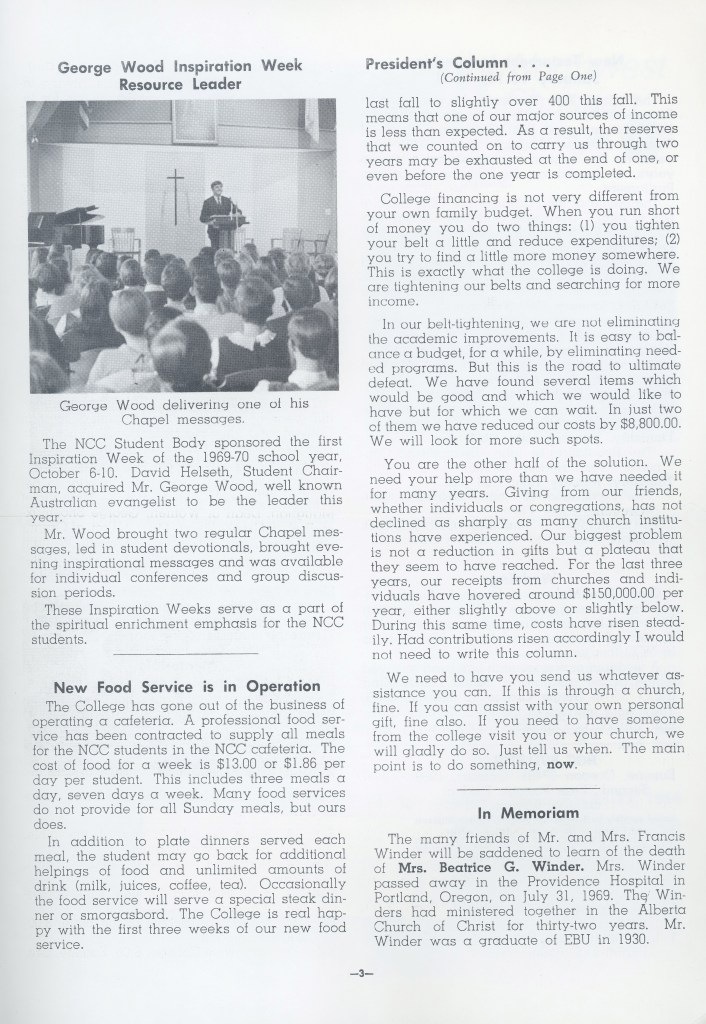 George Wood Inspiration Week Resource Leader

George Wood delivering one of his Chapel messages.

The NCC Student Body sponsored the first Inspiration Week of the 1969-70 school year, October 6-10. David Helseth, Student Chairman, acquired Mr. George Wood, well known Australian evangelist to be the leader this year.

Mr. Wood brought two regular Chapel messages, led in student devotionals, brought evening inspirational messages and was available for individual conferences and group discussion periods.

These Inspiration Weeks serve as a part of the spiritual enrichment emphasis for the NCC students.

New Food Service is in Operation

The College has gone out of the business of operating a cafeteria. A professional food service has been contracted to supply all meals for the NCC students in the NCC cafeteria. The cost of food for a week is $13.00 or $1.86 per day per student. This includes three meals a day, seven days a week. Many food services do not provide for all Sunday meals, but ours does.

In addition to plate dinners served each meal, the student may go back for additional helpings of food and unlimited amounts of drink (milk, juices, coffee, tea). Occasionally the food service will serve a special steak dinner or smorgasbord. The College is real happy with the first three weeks of our new food service.

President's Column . . .
(Continued from Page One)

last fall to slightly over 400 this fall. This means that one of our major sources of income is less than expected. As a result, the reserves that we counted on to carry us through two years may be exhausted at the end of one, or even before the one year is completed.

College financing is not very different from your own family budget. When you run short of money you do two things: (1) you tighten your belt a little and reduce expenditures; (2) you try to find a little more money somewhere. This is exactly what the college is doing. We are tightening our belts and searching for more income.

In our belt-tightening, we are not eliminating the academic improvements. It is easy to balance a budget, for a while, by eliminating needed programs. But this is the road to ultimate defeat. We have found several items which would be good and which we would like to have but for which we can wait. In just two of them we have reduced our costs by $8,800.00. We will look for more such spots.

You are the other half of the solution. We need your help more than we have needed it for many years. Giving from our friends, whether individuals or congregations, has not declined as sharply as many church institutions have experienced. Our biggest problem is not a reduction in gifts but a plateau that they seem to have reached. For the last three years, our receipts from churches and individuals have hovered around $150,000.00 per year, either slightly above or slightly below. During this same time, costs have risen steadily. Had contributions risen accordingly I would not need to write this column.

We need to have you send us whatever assistance you can. If this is through a church, fine. If you can assist with your own personal gift, fine also. If you need to have someone from the college visit you or your church, we will gladly do so. Just tell us when. The main point is to do something, now.

In Memoriam

The many friends of Mr. and Mrs. Francis Winder will be saddened to learn of the death of Mrs. Beatrice G. Winder. Mrs. Winder passed away in the Providence Hospital in Portland, Oregon, on July 31, 1969. The Winders had ministered together in the Alberta Church of Christ for thirty-two years. Mr. Winder was a graduate of EBU in 1930.

—3—